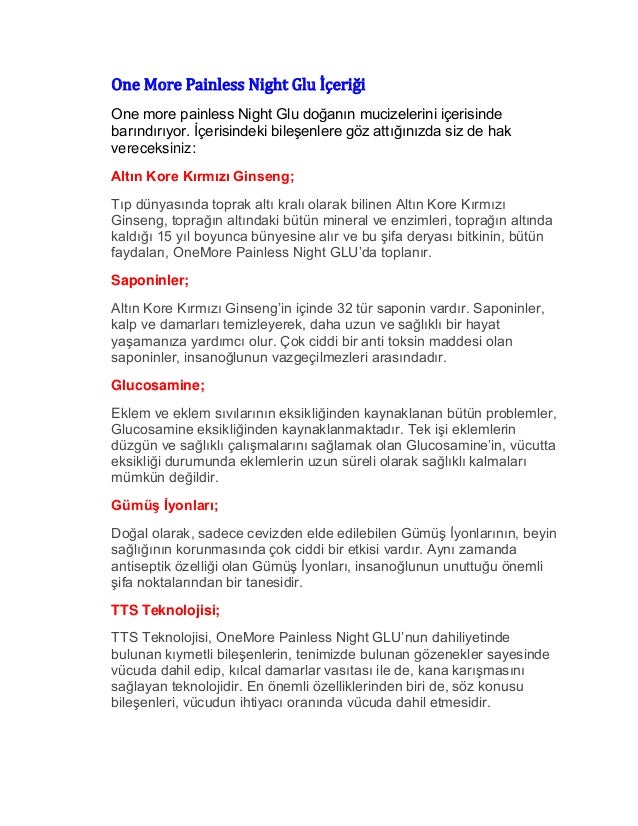 One More Painless Night Glu İçeriği

One more painless Night Glu doğanın mucizelerini içerisinde barındırıyor. İçerisindeki bileşenlere göz attığınızda siz de hak vereceksiniz:

Altın Kore Kırmızı Ginseng;

Tıp dünyasında toprak altı kralı olarak bilinen Altın Kore Kırmızı Ginseng, toprağın altındaki bütün mineral ve enzimleri, toprağın altında kaldığı 15 yıl boyunca bünyesine alır ve bu şifa deryası bitkinin, bütün faydaları, OneMore Painless Night GLU'da toplanır.

Saponinler;

Altın Kore Kırmızı Ginseng'in içinde 32 tür saponin vardır. Saponinler, kalp ve damarları temizleyerek, daha uzun ve sağlıklı bir hayat yaşamanıza yardımcı olur. Çok ciddi bir anti toksin maddesi olan saponinler, insanoğlunun vazgeçilmezleri arasındadır.

Glucosamine;

Eklem ve eklem sıvılarının eksikliğinden kaynaklanan bütün problemler, Glucosamine eksikliğinden kaynaklanmaktadır. Tek işi eklemlerin düzgün ve sağlıklı çalışmalarını sağlamak olan Glucosamine'in, vücutta eksikliği durumunda eklemlerin uzun süreli olarak sağlıklı kalmaları mümkün değildir.

Gümüş İyonları;

Doğal olarak, sadece cevizden elde edilebilen Gümüş İyonlarının, beyin sağlığının korunmasında çok ciddi bir etkisi vardır. Aynı zamanda antiseptik özelliği olan Gümüş İyonları, insanoğlunun unuttuğu önemli şifa noktalarından bir tanesidir.

TTS Teknolojisi;

TTS Teknolojisi, OneMore Painless Night GLU'nun dahiliyetinde bulunan kıymetli bileşenlerin, tenimizde bulunan gözenekler sayesinde vücuda dahil edip, kılcal damarlar vasıtası ile de, kana karışmasını sağlayan teknolojidir. En önemli özelliklerinden biri de, söz konusu bileşenleri, vücudun ihtiyacı oranında vücuda dahil etmesidir.